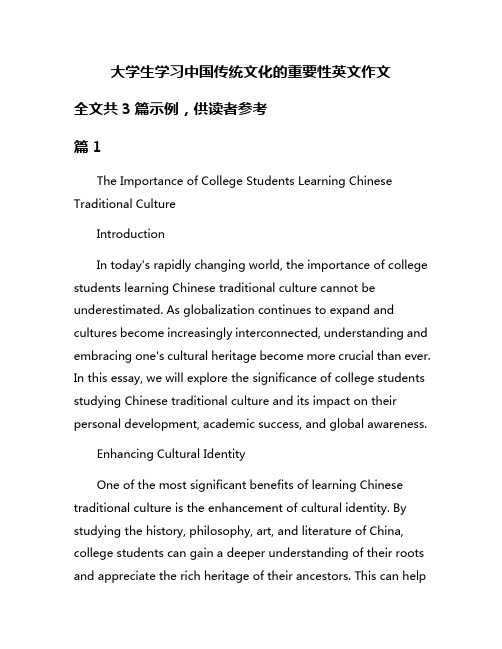 大学生学习中国传统文化的重要性英文作文

全文共 3 篇示例，供读者参考

篇 1

The Importance of College Students Learning Chinese Traditional Culture

Introduction

In today's rapidly changing world, the importance of college students learning Chinese traditional culture cannot be underestimated. As globalization continues to expand and cultures become increasingly interconnected, understanding and embracing one's cultural heritage become more crucial than ever. In this essay, we will explore the significance of college students studying Chinese traditional culture and its impact on their personal development, academic success, and global awareness.

Enhancing Cultural Identity

One of the most significant benefits of learning Chinese traditional culture is the enhancement of cultural identity. By studying the history, philosophy, art, and literature of China, college students can gain a deeper understanding of their roots and appreciate the rich heritage of their ancestors. This can help